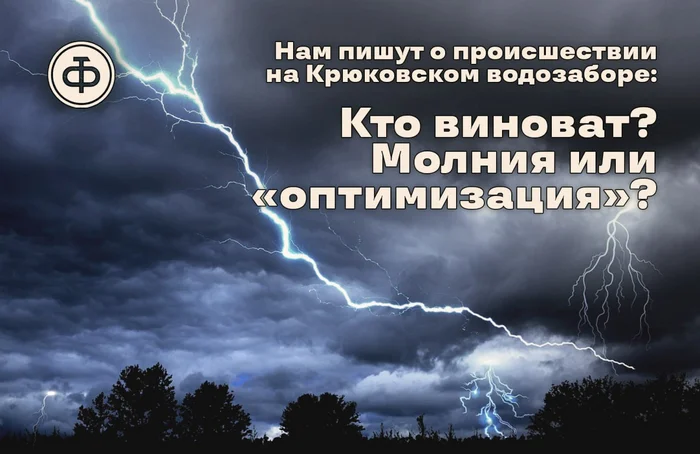 Ф

Нам пишут о происшествии на Крюковском водозаборе:

Кто виноват? Молния или «оптимизация»?